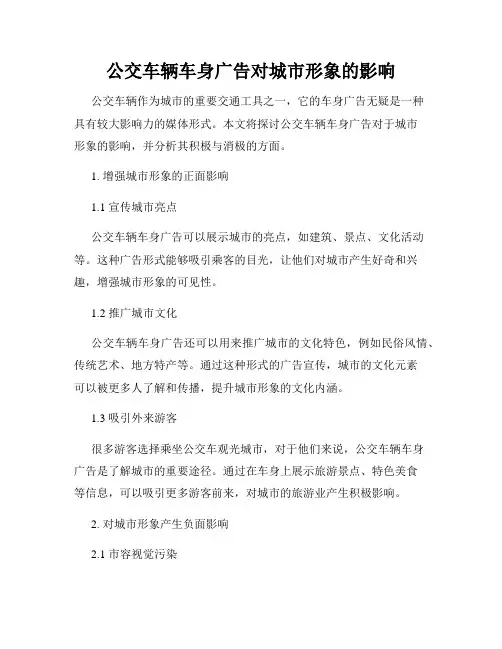 公交车辆车身广告对城市形象的影响

公交车辆作为城市的重要交通工具之一，它的车身广告无疑是一种具有较大影响力的媒体形式。本文将探讨公交车辆车身广告对于城市形象的影响，并分析其积极与消极的方面。

1. 增强城市形象的正面影响

1.1 宣传城市亮点

公交车辆车身广告可以展示城市的亮点，如建筑、景点、文化活动等。这种广告形式能够吸引乘客的目光，让他们对城市产生好奇和兴趣，增强城市形象的可见性。

1.2 推广城市文化

公交车辆车身广告还可以用来推广城市的文化特色，例如民俗风情、传统艺术、地方特产等。通过这种形式的广告宣传，城市的文化元素可以被更多人了解和传播，提升城市形象的文化内涵。

1.3 吸引外来游客

很多游客选择乘坐公交车观光城市，对于他们来说，公交车辆车身广告是了解城市的重要途径。通过在车身上展示旅游景点、特色美食等信息，可以吸引更多游客前来，对城市的旅游业产生积极影响。

2. 对城市形象产生负面影响

2.1 市容视觉污染